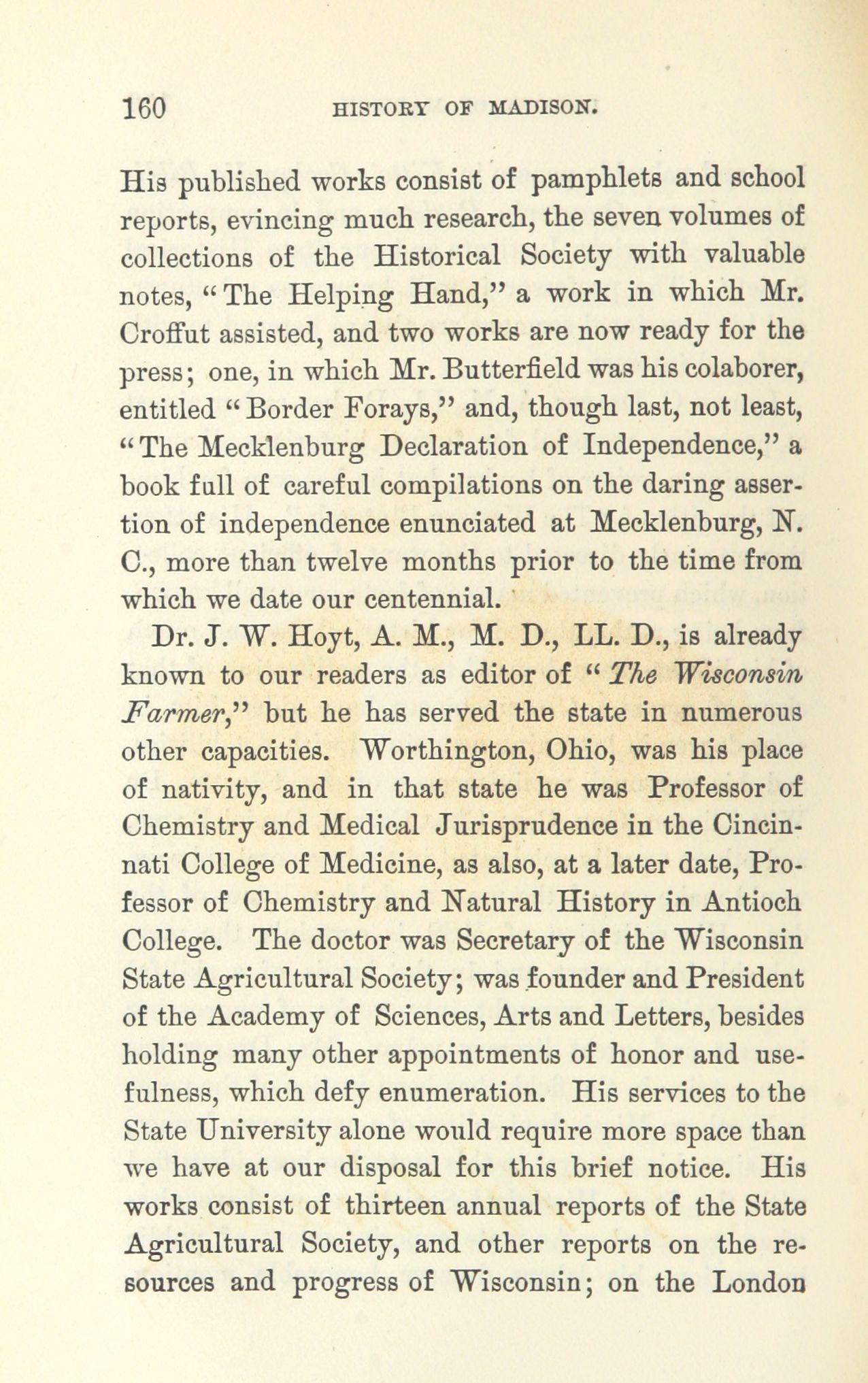 160 HISTORY OF MADISON.

His published works consist of pamphlets and school reports, evincing much research, the seven volumes of collections of the Historical Society with valuable notes, "The Helping Hand," a work in which Mr. Croffut assisted, and two works are now ready for the press; one, in which Mr. Butterfield was his colaborer, entitled "Border Forays," and, though last, not least, "The Mecklenburg Declaration of Independence," a book full of careful compilations on the daring assertion of independence enunciated at Mecklenburg, N. C., more than twelve months prior to the time from which we date our centennial.

Dr. J. W. Hoyt, A. M., M. D., LL. D., is already known to our readers as editor of "The Wisconsin Farmer," but he has served the state in numerous other capacities. Worthington, Ohio, was his place of nativity, and in that state he was Professor of Chemistry and Medical Jurisprudence in the Cincinnati College of Medicine, as also, at a later date, Professor of Chemistry and Natural History in Antioch College. The doctor was Secretary of the Wisconsin State Agricultural Society; was founder and President of the Academy of Sciences, Arts and Letters, besides holding many other appointments of honor and usefulness, which defy enumeration. His services to the State University alone would require more space than we have at our disposal for this brief notice. His works consist of thirteen annual reports of the State Agricultural Society, and other reports on the resources and progress of Wisconsin; on the London